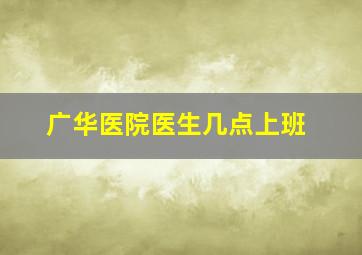 广华医院医生几点上班